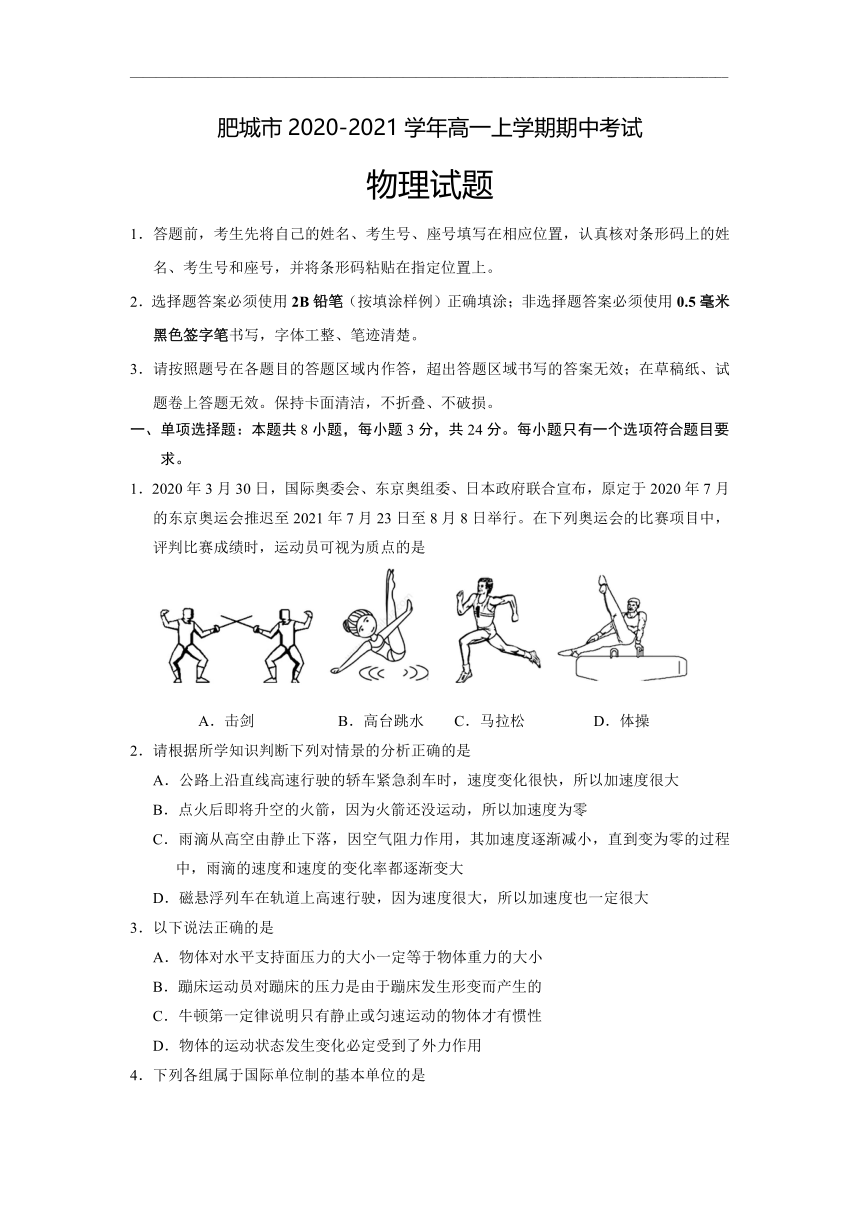 肥城市 2020-2021 学年高一上学期期中考试

物理试题

1．答题前，考生先将自己的姓名、考生号、座号填写在相应位置，认真核对条形码上的姓名、考生号和座号，并将条形码粘贴在指定位置上。

2．选择题答案必须使用 2B 铅笔（按填涂样例）正确填涂；非选择题答案必须使用 0.5 毫米黑色签字笔书写，字体工整、笔迹清楚。

3．请按照题号在各题目的答题区域内作答，超出答题区域书写的答案无效；在草稿纸、试题卷上答题无效。保持卡面清洁，不折叠、不破损。

一、单项选择题：本题共 8 小题，每小题 3 分，共 24 分。每小题只有一个选项符合题目要求。

1．2020 年 3 月 30 日，国际奥委会、东京奥组委、日本政府联合宣布，原定于 2020 年 7 月的东京奥运会推迟至 2021 年 7 月 23 日至 8 月 8 日举行。在下列奥运会的比赛项目中，评判比赛成绩时，运动员可视为质点的是

A．击剑　　B．高台跳水　　C．马拉松　　D．体操

2．请根据所学知识判断下列对情景的分析正确的是

A．公路上沿直线高速行驶的轿车紧急刹车时，速度变化很快，所以加速度很大

B．点火后即将升空的火箭，因为火箭还没运动，所以加速度为零

C．雨滴从高空由静止下落，因空气阻力作用，其加速度逐渐减小，直到变为零的过程中，雨滴的速度和速度的变化率都逐渐变大

D．磁悬浮列车在轨道上高速行驶，因为速度很大，所以加速度也一定很大

3．以下说法正确的是

A．物体对水平支持面压力的大小一定等于物体重力的大小

B．蹦床运动员对蹦床的压力是由于蹦床发生形变而产生的

C．牛顿第一定律说明只有静止或匀速运动的物体才有惯性

D．物体的运动状态发生变化必定受到了外力作用

4．下列各组属于国际单位制的基本单位的是